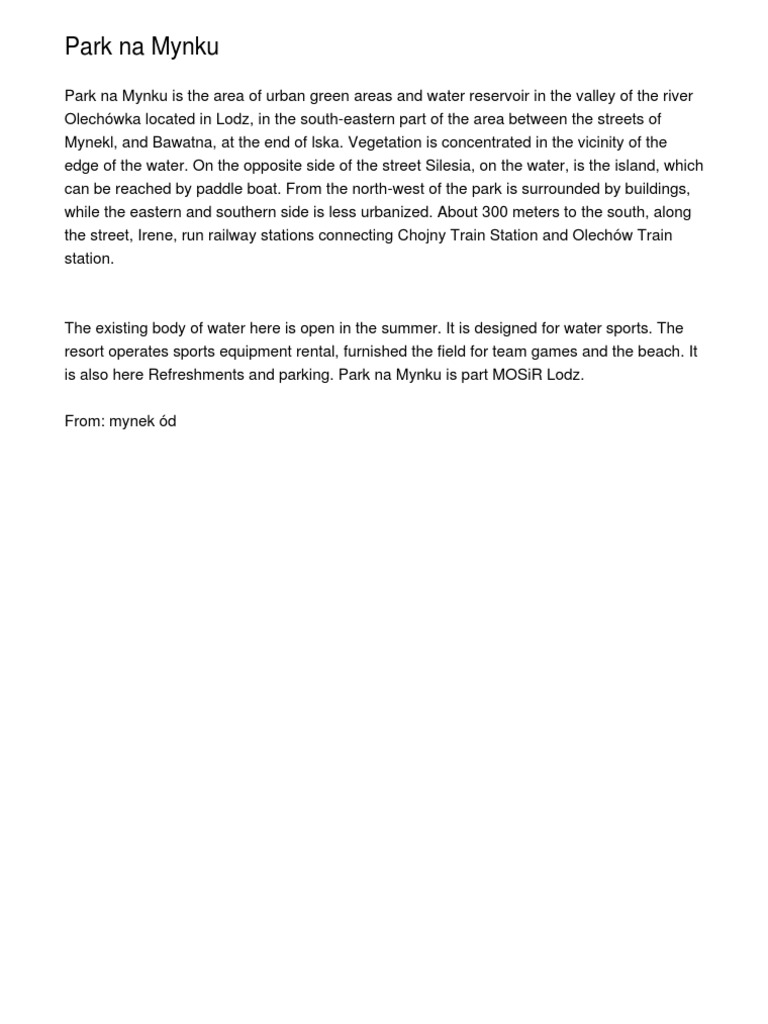 Park na Mynku

Park na Mynku is the area of urban green areas and water reservoir in the valley of the river Olechówka located in Lodz, in the south-eastern part of the area between the streets of Mynekl, and Bawatna, at the end of Iska. Vegetation is concentrated in the vicinity of the edge of the water. On the opposite side of the street Silesia, on the water, is the island, which can be reached by paddle boat. From the north-west of the park is surrounded by buildings, while the eastern and southern side is less urbanized. About 300 meters to the south, along the street, Irene, run railway stations connecting Chojny Train Station and Olechów Train station.

The existing body of water here is open in the summer. It is designed for water sports. The resort operates sports equipment rental, furnished the field for team games and the beach. It is also here Refreshments and parking. Park na Mynku is part MOSiR Lodz.

From: mynek ód